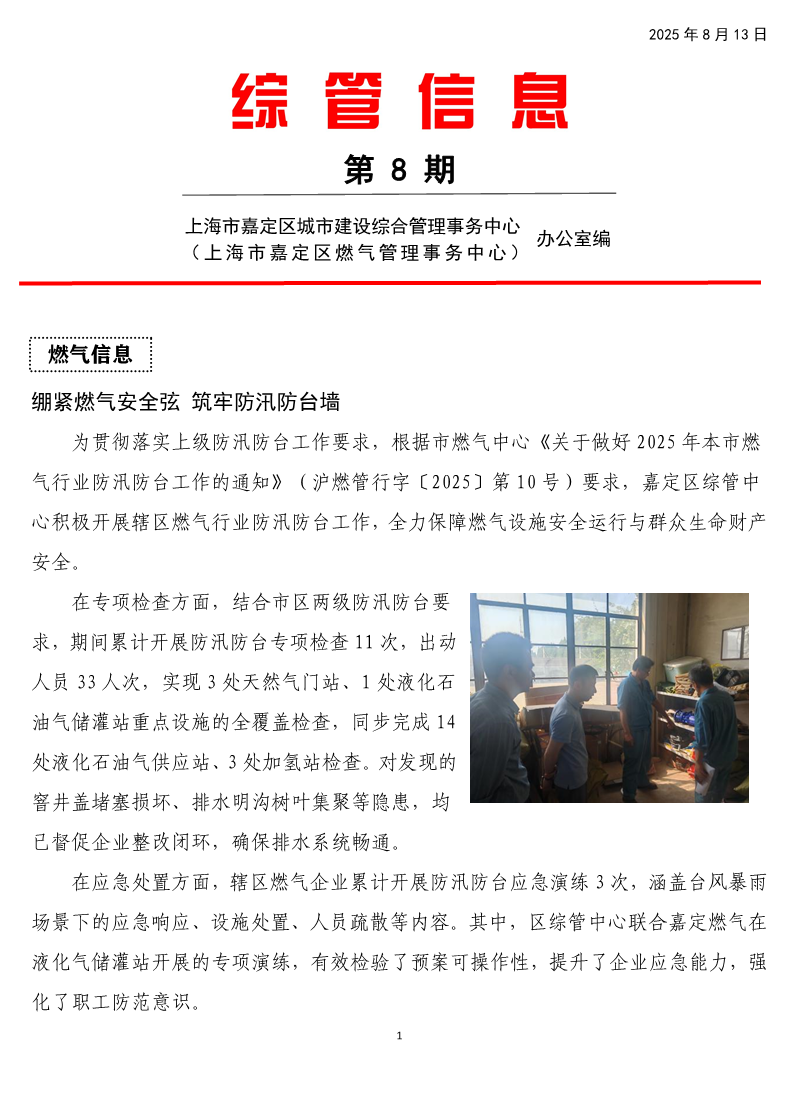 2025 年 8 月 13 日

综管信息

第 8 期

上海市嘉定区城市建设综合管理事务中心
（上海市嘉定区燃气管理事务中心） 办公室编

燃气信息

绷紧燃气安全弦 筑牢防汛防台墙

为贯彻落实上级防汛防台工作要求，根据市燃气中心《关于做好 2025 年本市燃气行业防汛防台工作的通知》（沪燃管行字〔2025〕第 10 号）要求，嘉定区综管中心积极开展辖区燃气行业防汛防台工作，全力保障燃气设施安全运行与群众生命财产安全。

在专项检查方面，结合市区两级防汛防台要求，期间累计开展防汛防台专项检查 11 次，出动人员 33 人次，实现 3 处天然气门站、1 处液化石油气储灌站重点设施的全覆盖检查，同步完成 14 处液化石油气供应站、3 处加氢站检查。对发现的窨井盖堵塞损坏、排水明沟树叶集聚等隐患，均已督促企业整改闭环，确保排水系统畅通。

在应急处置方面，辖区燃气企业累计开展防汛防台应急演练 3 次，涵盖台风暴雨场景下的应急响应、设施处置、人员疏散等内容。其中，区综管中心联合嘉定燃气在液化气储灌站开展的专项演练，有效检验了预案可操作性，提升了企业应急能力，强化了职工防范意识。

1